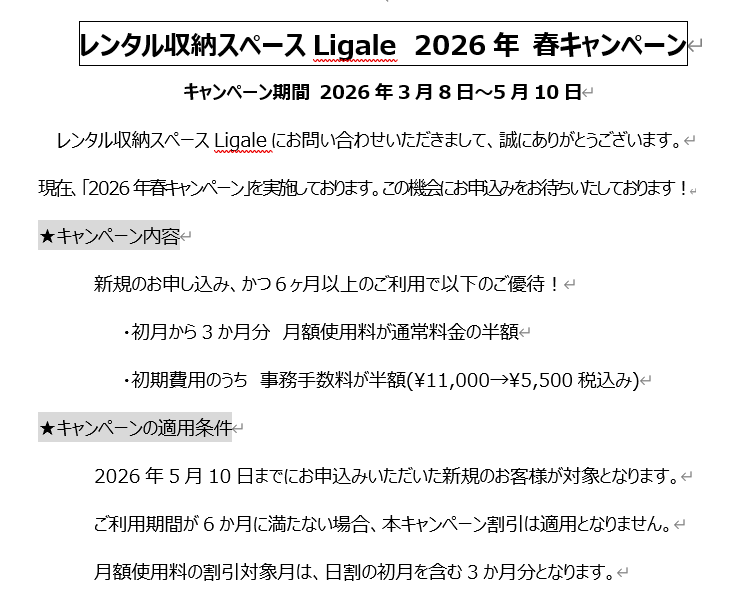 レンタル収納スペース Ligale 2026 年 春キャンペーン

キャンペーン期間 2026 年 3 月 8 日～5 月 10 日

レンタル収納スペース Ligale にお問い合わせいただきまして、誠にありがとうございます。

現在、「2026 年春キャンペーン」を実施しております。この機会にお申込みをお待ちいたしております！

★キャンペーン内容

新規のお申し込み、かつ 6 ヶ月以上のご利用で以下のご優待！

・初月から 3 か月分 月額使用料が通常料金の半額

・初期費用のうち 事務手数料が半額(¥11,000→¥5,500 税込み)

★キャンペーンの適用条件

2026 年 5 月 10 日までにお申込みいただいた新規のお客様が対象となります。

ご利用期間が 6 か月に満たない場合、本キャンペーン割引は適用となりません。

月額使用料の割引対象月は、日割の初月を含む 3 か月分となります。